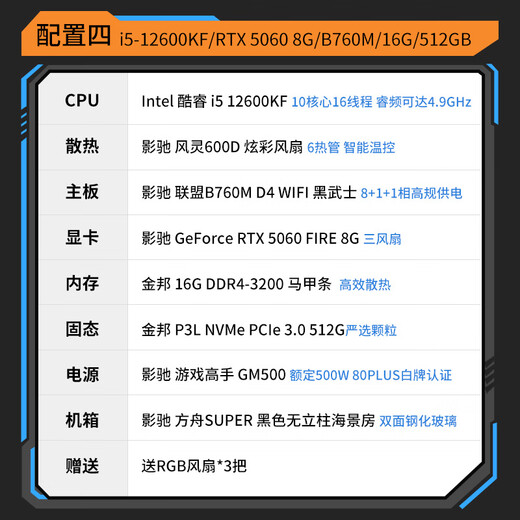 配置四 i5-12600KF/RTX 5060 8G/B760M/16G/512GB

| CPU | Intel 酷睿 i5 12600KF 10核心16线程 睿频可达4.9GHz |
|---|---|
| 散热 | 影驰 风灵600D 炫彩风扇 6热管 智能温控 |
| 主板 | 影驰 联盟B760M D4 WIFI 黑武士 8+1+1相高规供电 |
| 显卡 | 影驰 GeForce RTX 5060 FIRE 8G 三风扇 |
| 内存 | 金邦 16G DDR4-3200 马甲条 高效散热 |
| 固态 | 金邦 P3L NVMe PCIe 3.0 512G严选颗粒 |
| 电源 | 影驰 游戏高手 GM500 额定500W 80PLUS白牌认证 |
| 机箱 | 影驰 方舟SUPER 黑色无立柱海景房 双面钢化玻璃 |
| 赠送 | 送RGB风扇*3把 |